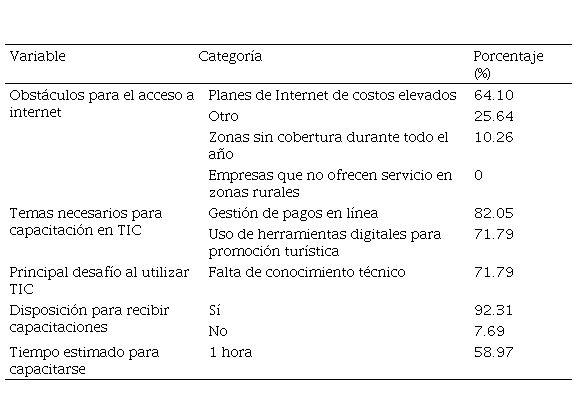 | Variable | Categoría | Porcentaje (%) |
|---|---|---|
| Obstáculos para el acceso a internet | Planes de Internet de costos elevados | 64.10 |
| | Otro | 25.64 |
| | Zonas sin cobertura durante todo el año | 10.26 |
| | Empresas que no ofrecen servicio en zonas rurales | 0 |
| Temas necesarios para capacitación en TIC | Gestión de pagos en línea | 82.05 |
| | Uso de herramientas digitales para promoción turística | 71.79 |
| Principal desafío al utilizar TIC | Falta de conocimiento técnico | 71.79 |
| Disposición para recibir capacitaciones | Sí | 92.31 |
| | No | 7.69 |
| Tiempo estimado para capacitarse | 1 hora | 58.97 |